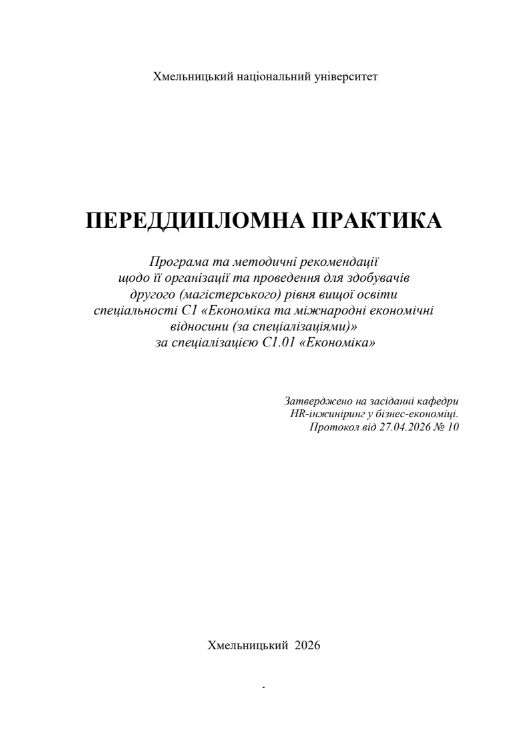 Хмельницький національний університет

ПЕРЕДДИПЛОМНА ПРАКТИКА

Програма та методичні рекомендації
щодо її організації та проведення для здобувачів
другого (магістерського) рівня вищої освіти
спеціальності С1 «Економіка та міжнародні економічні
відносини (за спеціалізаціями)»
за спеціалізацією С1.01 «Економіка»

Затверджено на засіданні кафедри
HR-інжиніринг у бізнес-економіці.
Протокол від 27.04.2026 № 10

Хмельницький 2026

-